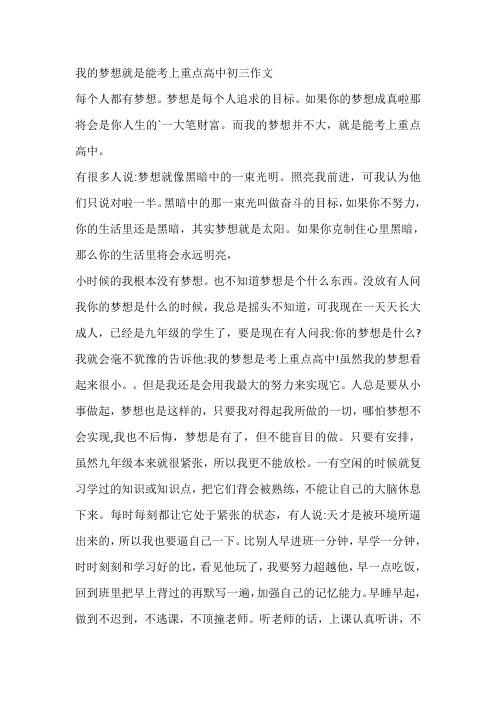 我的梦想就是能考上重点高中初三作文

每个人都有梦想。梦想是每个人追求的目标。如果你的梦想成真啦那将会是你人生的`一大笔财富。而我的梦想并不大，就是能考上重点高中。

有很多人说:梦想就像黑暗中的一束光明。照亮我前进，可我认为他们只说对啦一半。黑暗中的那一束光叫做奋斗的目标，如果你不努力，你的生活里还是黑暗，其实梦想就是太阳。如果你克制住心里黑暗，那么你的生活里将会永远明亮，

小时候的我根本没有梦想。也不知道梦想是个什么东西。没放有人问我你的梦想是什么的时候，我总是摇头不知道，可我现在一天天长大成人，已经是九年级的学生了，要是现在有人问我:你的梦想是什么?我就会毫不犹豫的告诉他:我的梦想是考上重点高中!虽然我的梦想看起来很小。。但是我还是会用我最大的努力来实现它。人总是要从小事做起，梦想也是这样的，只要我对得起我所做的一切，哪怕梦想不会实现,我也不后悔，梦想是有了，但不能盲目的做。只要有安排，虽然九年级本来就很紧张，所以我更不能放松。一有空闲的时候就复习学过的知识或知识点，把它们背会被熟练，不能让自己的大脑休息下来。每时每刻都让它处于紧张的状态，有人说:天才是被环境所逼出来的，所以我也要逼自己一下。比别人早进班一分钟，早学一分钟，时时刻刻和学习好的比，看见他玩了，我要努力超越他，早一点吃饭，回到班里把早上背过的再默写一遍，加强自己的记忆能力。早睡早起，做到不迟到，不逃课，不顶撞老师。听老师的话，上课认真听讲，不